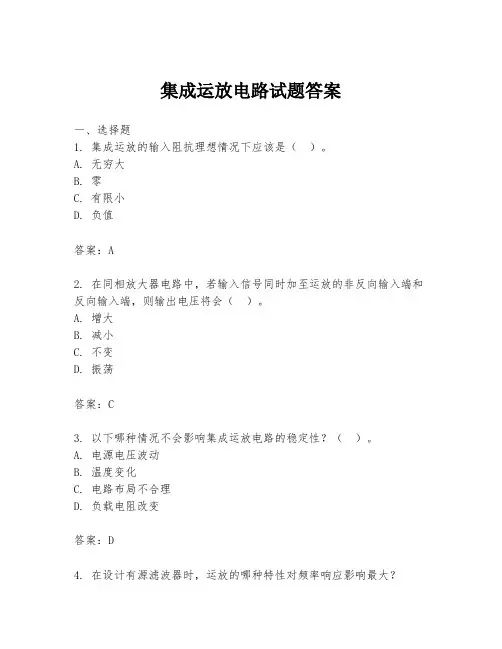 集成运放电路试题答案

一、选择题

1. 集成运放的输入阻抗理想情况下应该是（ ）。
A. 无穷大
B. 零
C. 有限小
D. 负值

答案：A

2. 在同相放大器电路中，若输入信号同时加至运放的非反向输入端和反向输入端，则输出电压将会（ ）。
A. 增大
B. 减小
C. 不变
D. 振荡

答案：C

3. 以下哪种情况不会影响集成运放电路的稳定性？（ ）。
A. 电源电压波动
B. 温度变化
C. 电路布局不合理
D. 负载电阻改变

答案：D

4. 在设计有源滤波器时，运放的哪种特性对频率响应影响最大？